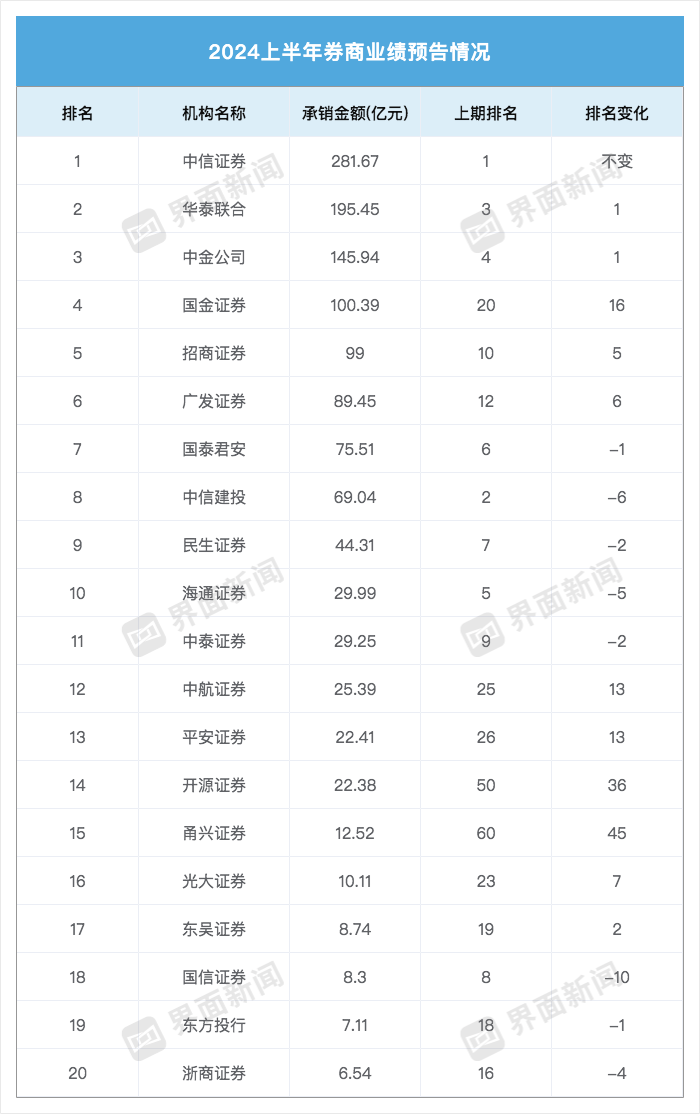 2024上半年券商业绩预告情况

| 排名 | 机构名称 | 承销金额(亿元) | 上期排名 | 排名变化 |
|---|---|---|---|---|
| 1 | 中信证券 | 281.67 | 1 | 不变 |
| 2 | 华泰联合 | 195.45 | 3 | 1 |
| 3 | 中金公司 | 145.94 | 4 | 1 |
| 4 | 国金证券 | 100.39 | 20 | 16 |
| 5 | 招商证券 | 99 | 10 | 5 |
| 6 | 广发证券 | 89.45 | 12 | 6 |
| 7 | 国泰君安 | 75.51 | 6 | -1 |
| 8 | 中信建投 | 69.04 | 2 | -6 |
| 9 | 民生证券 | 44.31 | 7 | -2 |
| 10 | 海通证券 | 29.99 | 5 | -5 |
| 11 | 中泰证券 | 29.25 | 9 | -2 |
| 12 | 中航证券 | 25.39 | 25 | 13 |
| 13 | 平安证券 | 22.41 | 26 | 13 |
| 14 | 开源证券 | 22.38 | 50 | 36 |
| 15 | 甬兴证券 | 12.52 | 60 | 45 |
| 16 | 光大证券 | 10.11 | 23 | 7 |
| 17 | 东吴证券 | 8.74 | 19 | 2 |
| 18 | 国信证券 | 8.3 | 8 | -10 |
| 19 | 东方投行 | 7.11 | 18 | -1 |
| 20 | 浙商证券 | 6.54 | 16 | -4 |

界面新闻